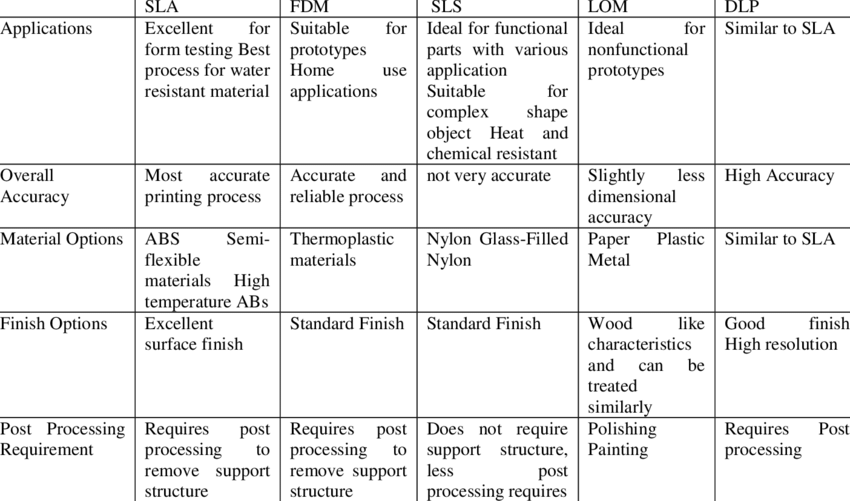 |  | SLA | FDM | SLS | LOM | DLP |
|---|---|---|---|---|---|
| Applications | Excellent for form testing Best process for water resistant material | Suitable for prototypes Home use applications | Ideal for functional parts with various application Suitable for complex shape object Heat and chemical resistant | Ideal for nonfunctional prototypes | Similar to SLA |
| Overall Accuracy | Most accurate printing process | Accurate and reliable process | not very accurate | Slightly less dimensional accuracy | High Accuracy |
| Material Options | ABS Semi-flexible materials High temperature ABs | Thermoplastic materials | Nylon Glass-Filled Nylon | Paper Plastic Metal | Similar to SLA |
| Finish Options | Excellent surface finish | Standard Finish | Standard Finish | Wood like characteristics and can be treated similarly | Good finish High resolution |
| Post Processing Requirement | Requires post processing to remove support structure | Requires post processing to remove support structure | Does not require support structure, less post processing requires | Polishing Painting | Requires Post processing |